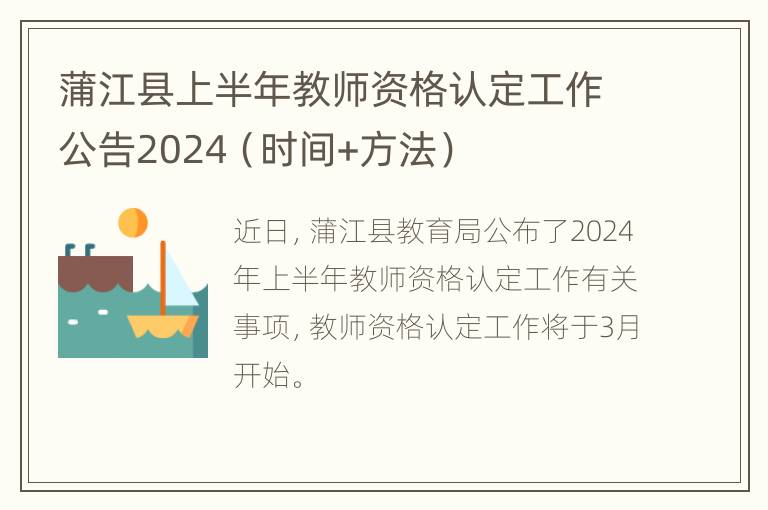 蒲江县上半年教师资格认定工作公告2024（时间+方法）

近日，蒲江县教育局公布了2024年上半年教师资格认定工作有关事项，教师资格认定工作将于3月开始。